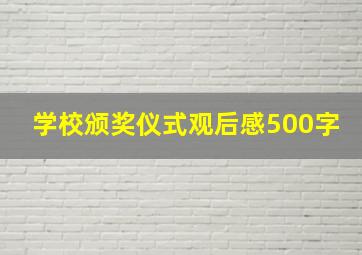 学校颁奖仪式观后感500字